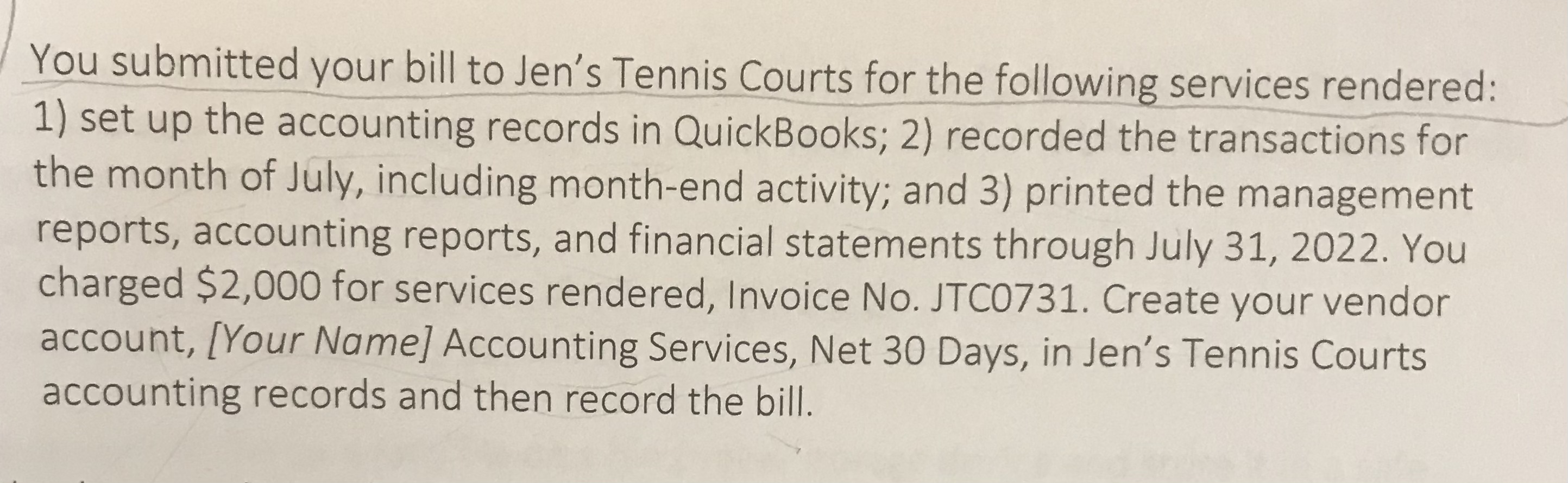 You submitted your bill to Jen's Tennis Courts for the following services rendered: 1) set up the accounting records in QuickBooks; 2) recorded the transactions for the month of July, including month-end activity; and 3) printed the management reports, accounting reports, and financial statements through July 31, 2022. You charged $2,000 for services rendered, Invoice No. JTC0731. Create your vendor account, [Your Name] Accounting Services, Net 30 Days, in Jen's Tennis Courts accounting records and then record the bill.